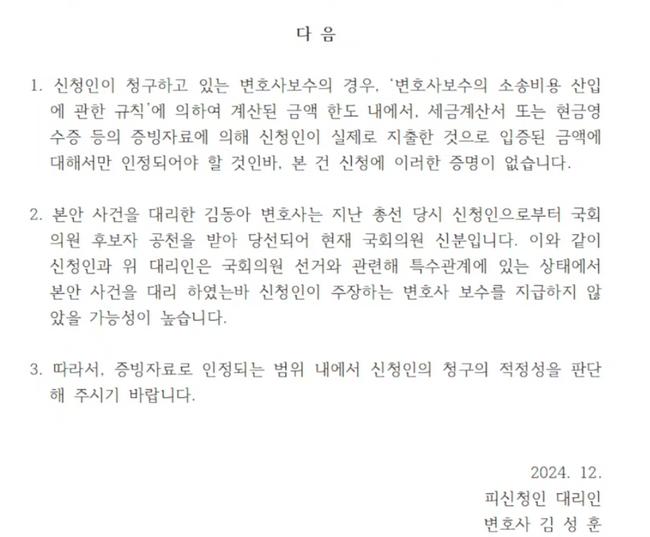 다 음

1. 신청인이 청구하고 있는 변호사보수의 경우, '변호사보수의 소송비용 산입에 관한 규칙'에 의하여 계산된 금액 한도 내에서, 세금계산서 또는 현금영수증 등의 증빙자료에 의해 신청인이 실제로 지출한 것으로 입증된 금액에 대해서만 인정되어야 할 것인바, 본 건 신청에 이러한 증명이 없습니다.

2. 본안 사건을 대리한 김동아 변호사는 지난 총선 당시 신청인으로부터 국회의원 후보자 공천을 받아 당선되어 현재 국회의원 신분입니다. 이와 같이 신청인과 위 대리인은 국회의원 선거와 관련해 특수관계에 있는 상태에서 본안 사건을 대리 하였는바 신청인이 주장하는 변호사 보수를 지급하지 않았을 가능성이 높습니다.

3. 따라서, 증빙자료로 인정되는 범위 내에서 신청인의 청구의 적정성을 판단해 주시기 바랍니다.

2024. 12.
피신청인 대리인
변호사 김 성 훈